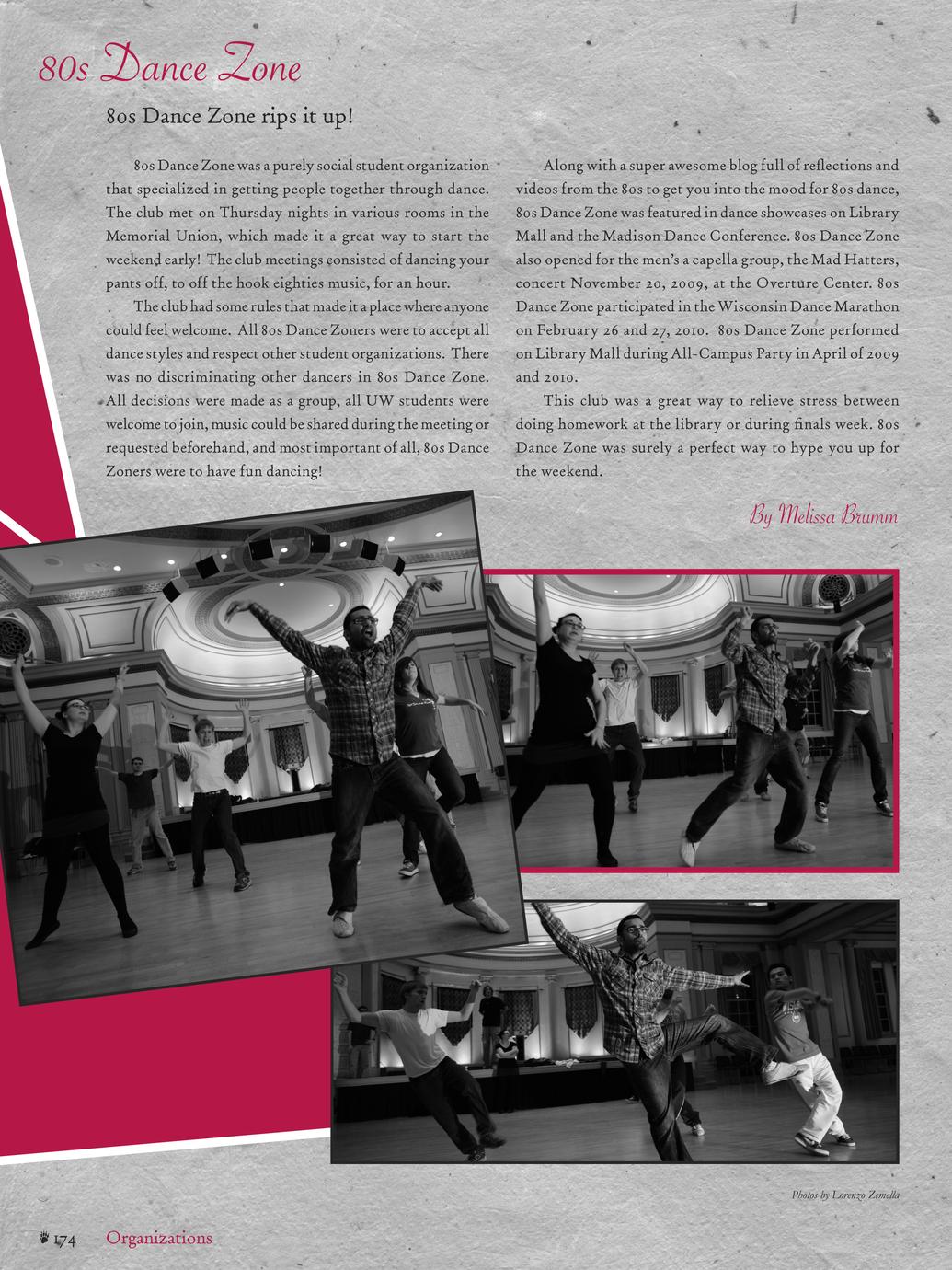 80s Dance Zone

80s Dance Zone rips it up!

80s Dance Zone was a purely social student organization that specialized in getting people together through dance. The club met on Thursday nights in various rooms in the Memorial Union, which made it a great way to start the weekend early! The club meetings consisted of dancing your pants off, to off the hook eighties music, for an hour.

The club had some rules that made it a place where anyone could feel welcome. All 80s Dance Zoners were to accept all dance styles and respect other student organizations. There was no discriminating other dancers in 80s Dance Zone. All decisions were made as a group, all UW students were welcome to join, music could be shared during the meeting or requested beforehand, and most important of all, 80s Dance Zoners were to have fun dancing!

Along with a super awesome blog full of reflections and videos from the 80s to get you into the mood for 80s dance, 80s Dance Zone was featured in dance showcases on Library Mall and the Madison Dance Conference. 80s Dance Zone also opened for the men's a capella group, the Mad Hatters, concert November 20, 2009, at the Overture Center. 80s Dance Zone participated in the Wisconsin Dance Marathon on February 26 and 27, 2010. 80s Dance Zone performed on Library Mall during All-Campus Party in April of 2009 and 2010.

This club was a great way to relieve stress between doing homework at the library or during finals week. 80s Dance Zone was surely a perfect way to hype you up for the weekend.

By Melissa Brumm

Photos by Lorenzo Zemella

174 Organizations